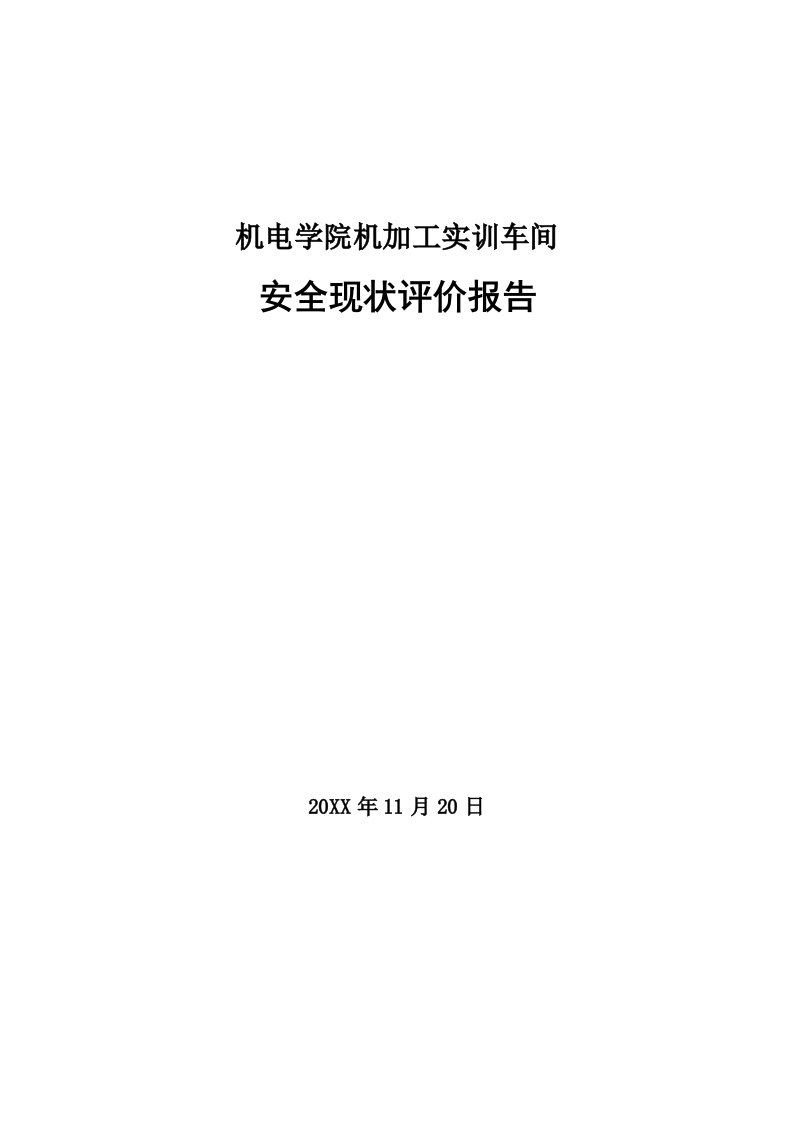 机电学院机加工实训车间

安全现状评价报告

20XX 年 11 月 20 日